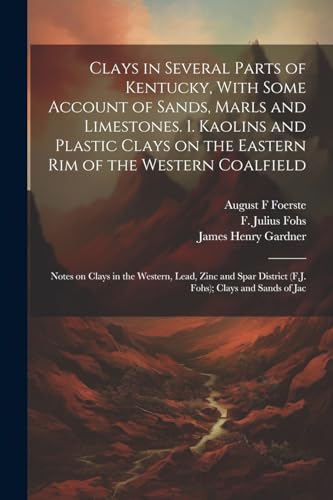 Clays in Several Parts of Kentucky, With Some Account of Sands, Marls and Limestones. I. Kaolins and Plastic Clays on the Eastern Rim of the Western Coalfield

August F Foerste
F. Julius Fohs
James Henry Gardner

Notes on Clays in the Western, Lead, Zinc and Spar District (F.J. Fohs); Clays and Sands of Jac